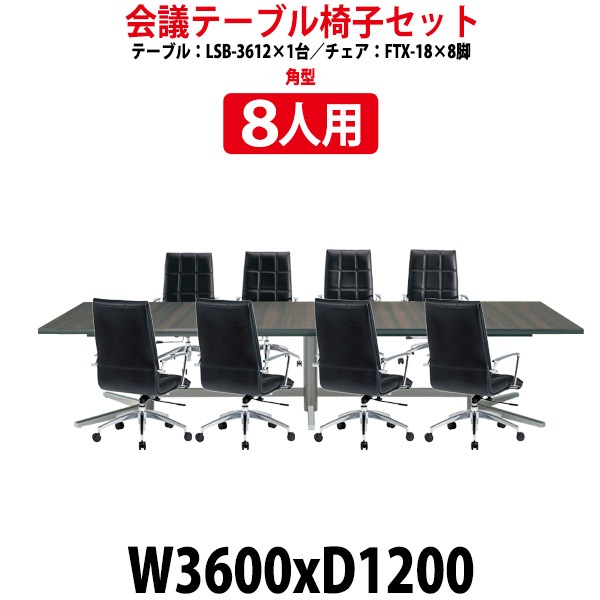 会議テーブル椅子セット
テーブル：LSB-3612×1台／チェア：FTX-18×8脚
角型
8人用

W3600xD1200